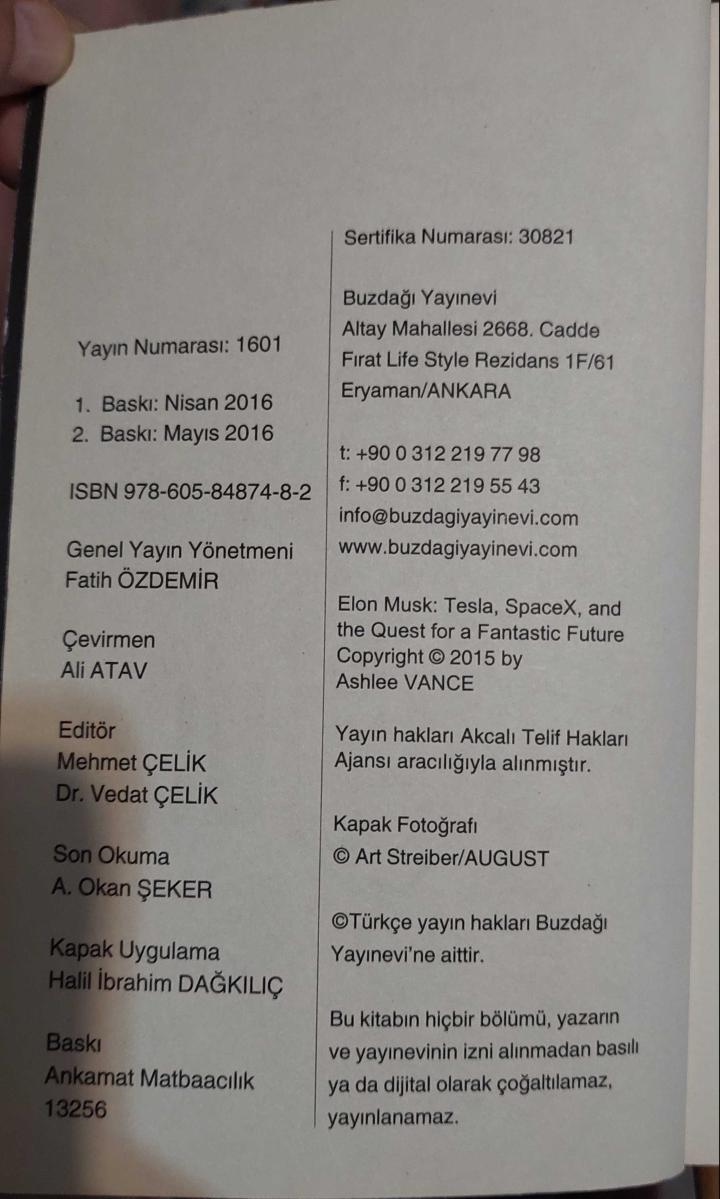 Yayın Numarası: 1601

1. Baskı: Nisan 2016
2. Baskı: Mayıs 2016

ISBN 978-605-84874-8-2

Genel Yayın Yönetmeni
Fatih ÖZDEMİR

Çevirmen
Ali ATAV

Editör
Mehmet ÇELİK
Dr. Vedat ÇELİK

Son Okuma
A. Okan ŞEKER

Kapak Uygulama
Halil İbrahim DAĞKILIÇ

Baskı
Ankamat Matbaacılık
13256

Sertifika Numarası: 30821

Buzdağı Yayınevi
Altay Mahallesi 2668. Cadde
Fırat Life Style Rezidans 1F/61
Eryaman/ANKARA

t: +90 0 312 219 77 98
f: +90 0 312 219 55 43
info@buzdagiyayinevi.com
www.buzdagiyayinevi.com

Elon Musk: Tesla, SpaceX, and the Quest for a Fantastic Future
Copyright © 2015 by
Ashlee VANCE

Yayın hakları Akcalı Telif Hakları Ajansı aracılığıyla alınmıştır.

Kapak Fotoğrafı
© Art Streiber/AUGUST

©Türkçe yayın hakları Buzdağı Yayınevi'ne aittir.

Bu kitabın hiçbir bölümü, yazarın ve yayınevinin izni alınmadan basılı ya da dijital olarak çoğaltılamaz, yayınlanamaz.